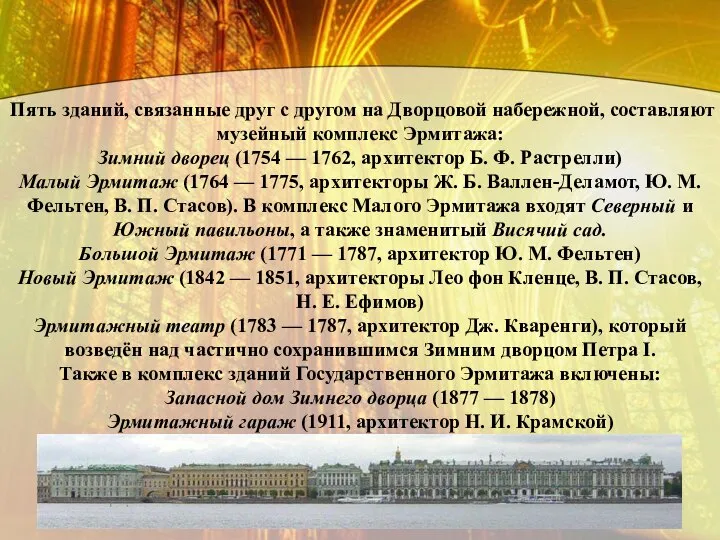 Пять зданий, связанные друг с другом на Дворцовой набережной, составляют музейный комплекс Эрмитажа:
Зимний дворец (1754 — 1762, архитектор Б. Ф. Растрелли)
Малый Эрмитаж (1764 — 1775, архитекторы Ж. Б. Валлен-Деламот, Ю. М. Фельтен, В. П. Стасов). В комплекс Малого Эрмитажа входят Северный и Южный павильоны, а также знаменитый Висячий сад.
Большой Эрмитаж (1771 — 1787, архитектор Ю. М. Фельтен)
Новый Эрмитаж (1842 — 1851, архитекторы Лео фон Кленце, В. П. Стасов, Н. Е. Ефимов)
Эрмитажный театр (1783 — 1787, архитектор Дж. Кваренги), который возведён над частично сохранившимся Зимним дворцом Петра I.
Также в комплекс зданий Государственного Эрмитажа включены:
Запасной дом Зимнего дворца (1877 — 1878)
Эрмитажный гараж (1911, архитектор Н. И. Крамской)